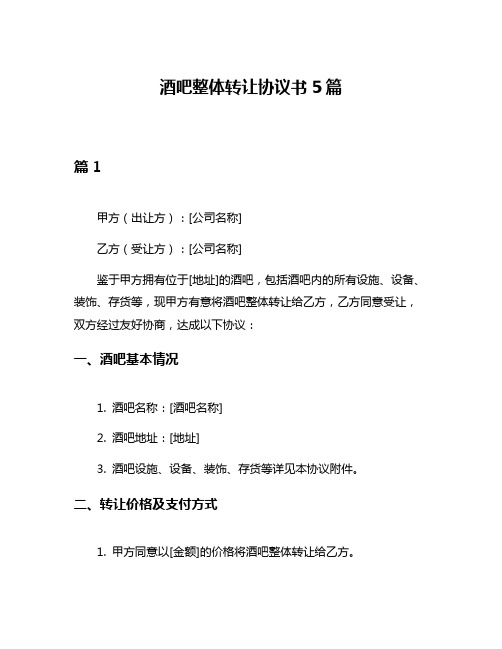 酒吧整体转让协议书 5 篇

篇 1

甲方（出让方）：[公司名称]

乙方（受让方）：[公司名称]

鉴于甲方拥有位于[地址]的酒吧，包括酒吧内的所有设施、设备、装饰、存货等，现甲方有意将酒吧整体转让给乙方，乙方同意受让，双方经过友好协商，达成以下协议：

一、酒吧基本情况

1. 酒吧名称：[酒吧名称]

2. 酒吧地址：[地址]

3. 酒吧设施、设备、装饰、存货等详见本协议附件。

二、转让价格及支付方式

1. 甲方同意以[金额]的价格将酒吧整体转让给乙方。